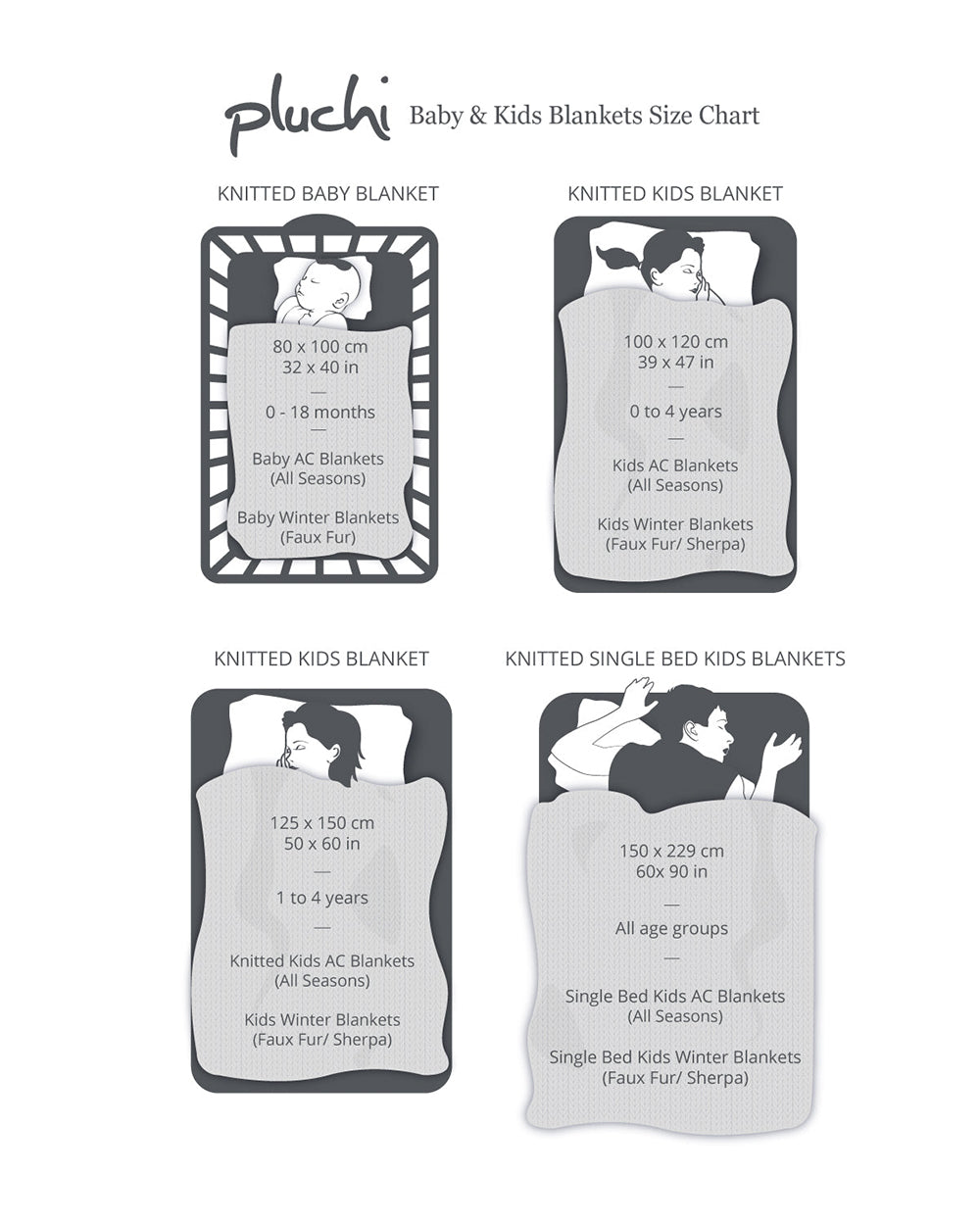 pluchi Baby & Kids Blankets Size Chart

KNITTED BABY BLANKET

80 x 100 cm
32 x 40 in
—
0 - 18 months
—
Baby AC Blankets
(All Seasons)

Baby Winter Blankets
(Faux Fur)

KNITTED KIDS BLANKET

100 x 120 cm
39 x 47 in
—
0 to 4 years
—
Kids AC Blankets
(All Seasons)

Kids Winter Blankets
(Faux Fur/ Sherpa)

KNITTED KIDS BLANKET

125 x 150 cm
50 x 60 in
—
1 to 4 years
—
Knitted Kids AC Blankets
(All Seasons)

Kids Winter Blankets
(Faux Fur/ Sherpa)

KNITTED SINGLE BED KIDS BLANKETS

150 x 229 cm
60x 90 in
—
All age groups
—
Single Bed Kids AC Blankets
(All Seasons)

Single Bed Kids Winter Blankets
(Faux Fur/ Sherpa)